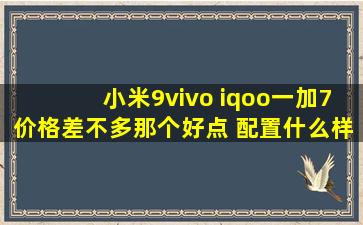 小米9vivo iqoo一加7
价格差不多那个好点 配置什么样